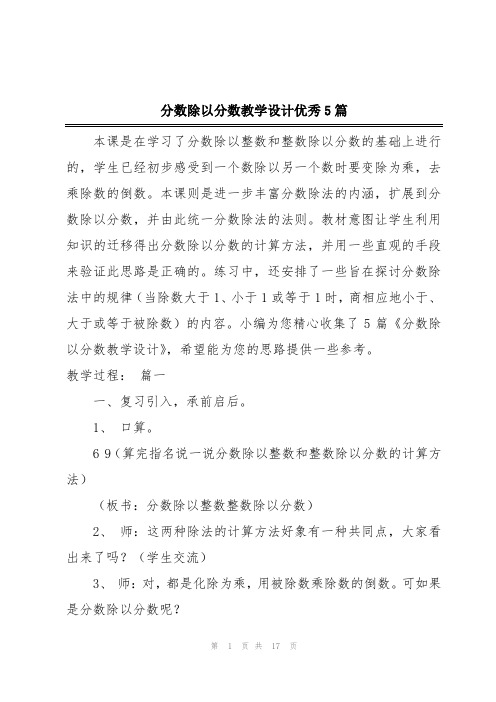 分数除以分数教学设计优秀5篇

本课是在学习了分数除以整数和整数除以分数的基础上进行的，学生已经初步感受到一个数除以另一个数时要变除为乘，去乘除数的倒数。本课则是进一步丰富分数除法的内涵，扩展到分数除以分数，并由此统一分数除法的法则。教材意图让学生利用知识的迁移得出分数除以分数的计算方法，并用一些直观的手段来验证此思路是正确的。练习中，还安排了一些旨在探讨分数除法中的规律（当除数大于1、小于1或等于1时，商相应地小于、大于或等于被除数）的内容。小编为您精心收集了5篇《分数除以分数教学设计》，希望能为您的思路提供一些参考。

教学过程： 篇一

一、复习引入，承前启后。

1、 口算。

6 9（算完指名说一说分数除以整数和整数除以分数的计算方法）

（板书：分数除以整数整数除以分数）

2、 师：这两种除法的计算方法好象有一种共同点，大家看出来了吗？（学生交流）

3、 师：对，都是化除为乘，用被除数乘除数的倒数。可如果是分数除以分数呢？

第 1 页 共 17 页